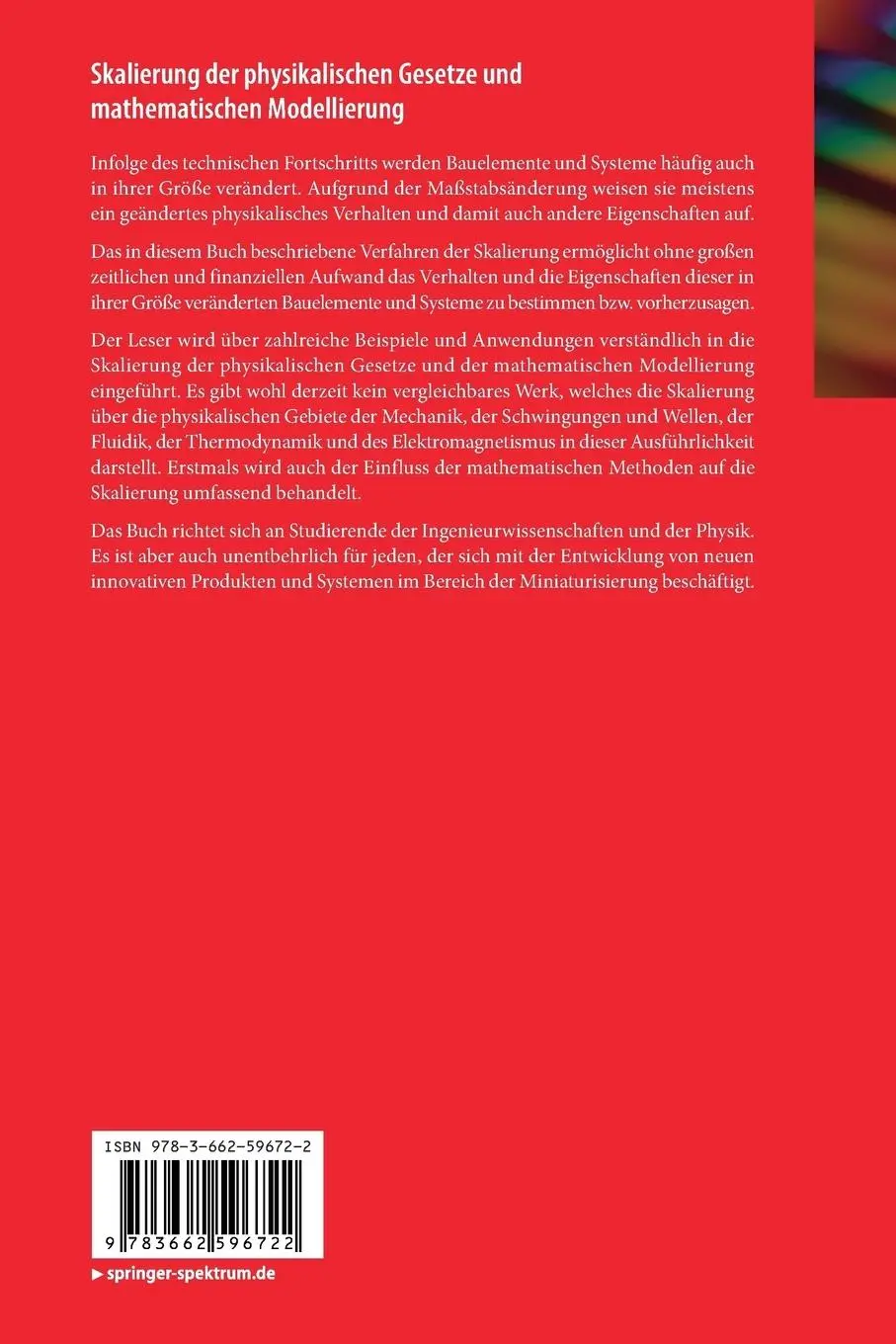 Skalierung der physikalischen Gesetze und mathematischen Modellierung

Infolge des technischen Fortschritts werden Bauelemente und Systeme häufig auch in ihrer Größe verändert. Aufgrund der Maßstabsänderung weisen sie meistens ein geändertes physikalisches Verhalten und damit auch andere Eigenschaften auf.

Das in diesem Buch beschriebene Verfahren der Skalierung ermöglicht ohne großen zeitlichen und finanziellen Aufwand das Verhalten und die Eigenschaften dieser in ihrer Größe veränderten Bauelemente und Systeme zu bestimmen bzw. vorherzusagen.

Der Leser wird über zahlreiche Beispiele und Anwendungen verständlich in die Skalierung der physikalischen Gesetze und der mathematischen Modellierung eingeführt. Es gibt wohl derzeit kein vergleichbares Werk, welches die Skalierung über die physikalischen Gebiete der Mechanik, der Schwingungen und Wellen, der Fluidik, der Thermodynamik und des Elektromagnetismus in dieser Ausführlichkeit darstellt. Erstmals wird auch der Einfluss der mathematischen Methoden auf die Skalierung umfassend behandelt.

Das Buch richtet sich an Studierende der Ingenieurwissenschaften und der Physik. Es ist aber auch unentbehrlich für jeden, der sich mit der Entwicklung von neuen innovativen Produkten und Systemen im Bereich der Miniaturisierung beschäftigt.

ISBN 978-3-662-59672-2

9 783662 596722

▶ springer-spektrum.de